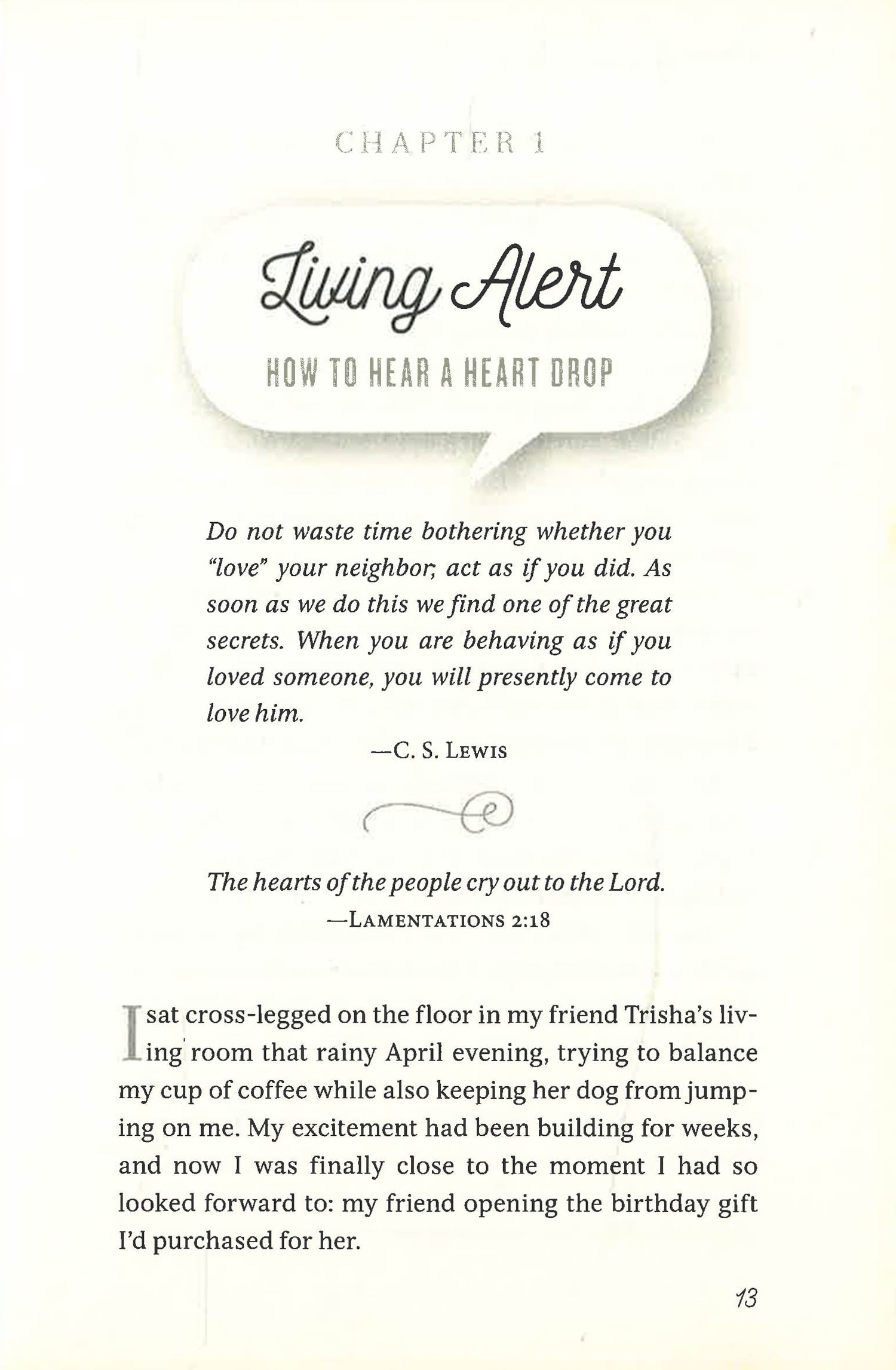 CHAPTER 1

Living Alert

HOW TO HEAR A HEART DROP

Do not waste time bothering whether you "love" your neighbor; act as if you did. As soon as we do this we find one of the great secrets. When you are behaving as if you loved someone, you will presently come to love him.

—C. S. LEWIS

The hearts of the people cry out to the Lord.

—LAMENTATIONS 2:18

I sat cross-legged on the floor in my friend Trisha's living room that rainy April evening, trying to balance my cup of coffee while also keeping her dog from jumping on me. My excitement had been building for weeks, and now I was finally close to the moment I had so looked forward to: my friend opening the birthday gift I'd purchased for her.

13